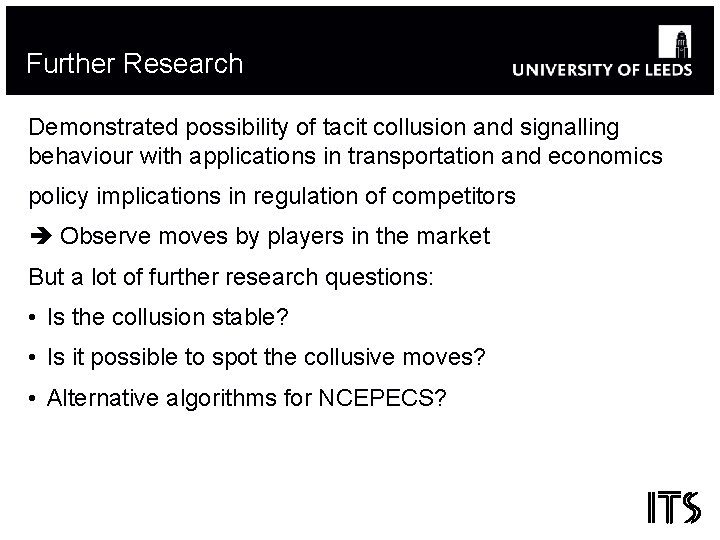 Further Research

UNIVERSITY OF LEEDS

Demonstrated possibility of tacit collusion and signalling behaviour with applications in transportation and economics

policy implications in regulation of competitors

➔ Observe moves by players in the market

But a lot of further research questions:

• Is the collusion stable?

• Is it possible to spot the collusive moves?

• Alternative algorithms for NCEPECS?

ITS